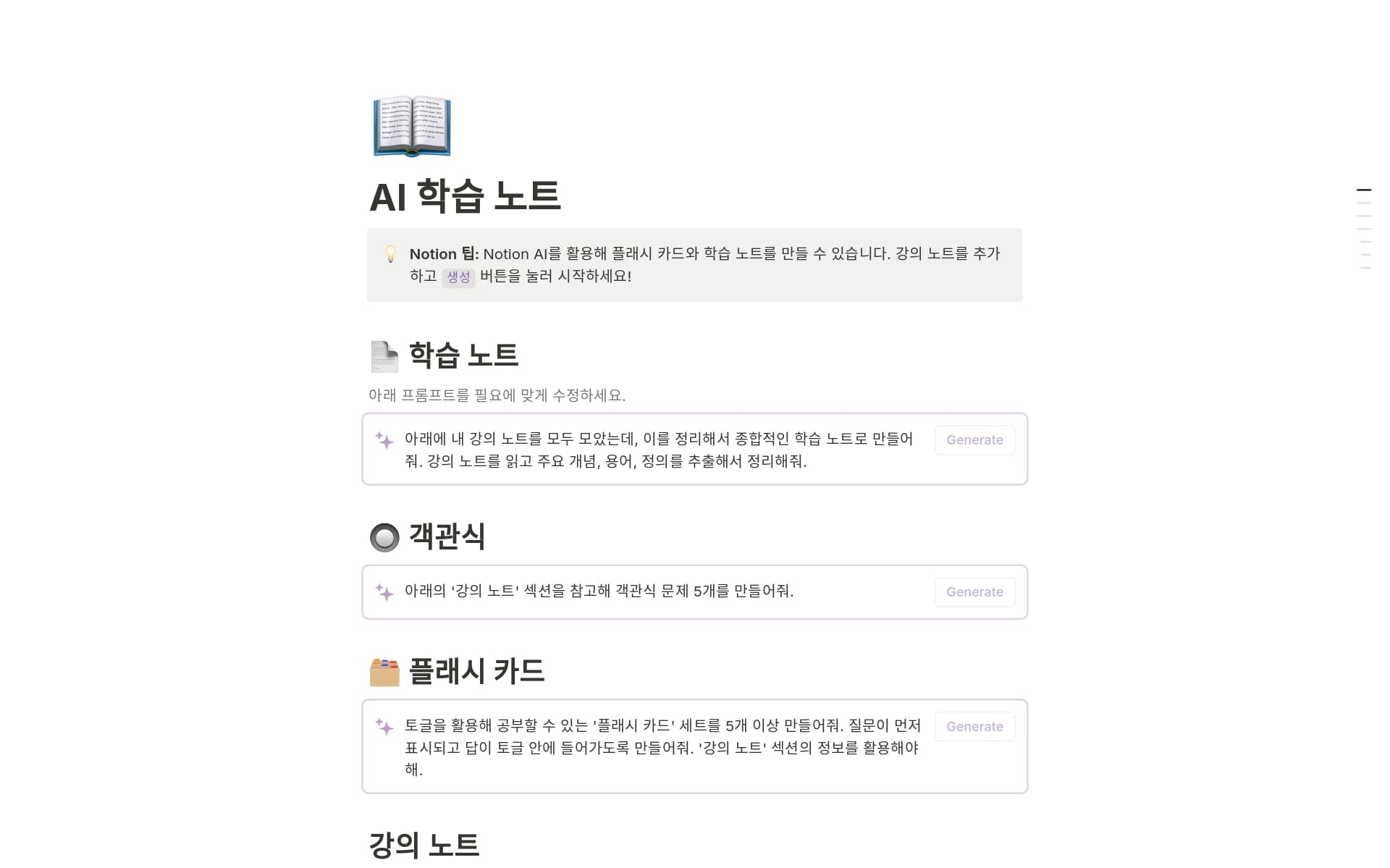 AI 학습 노트

Notion 팁: Notion AI를 활용해 플래시 카드와 학습 노트를 만들 수 있습니다. 강의 노트를 추가하고 생성 버튼을 눌러 시작하세요!

학습 노트

아래 프롬프트를 필요에 맞게 수정하세요.

아래에 내 강의 노트를 모두 모았는데, 이를 정리해서 종합적인 학습 노트로 만들어줘. 강의 노트를 읽고 주요 개념, 용어, 정의를 추출해서 정리해줘.

Generate

객관식

아래의 '강의 노트' 섹션을 참고해 객관식 문제 5개를 만들어줘.

Generate

플래시 카드

토글을 활용해 공부할 수 있는 '플래시 카드' 세트를 5개 이상 만들어줘. 질문이 먼저 표시되고 답이 토글 안에 들어가도록 만들어줘. '강의 노트' 섹션의 정보를 활용해야 해.

Generate

강의 노트